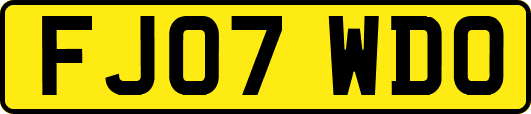 FJ07 WDO